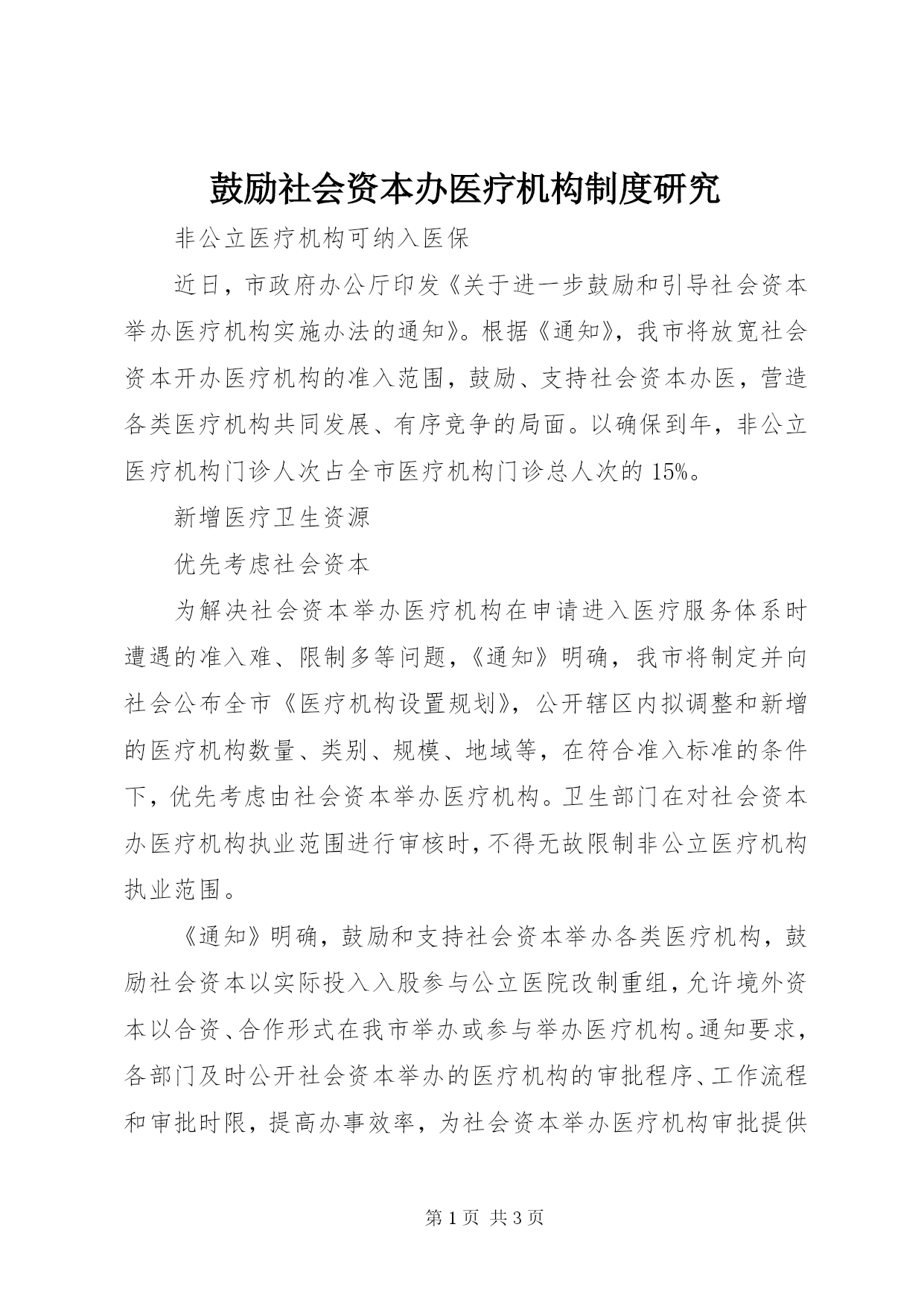 鼓励社会资本办医疗机构制度研究

非公立医疗机构可纳入医保

近日，市政府办公厅印发《关于进一步鼓励和引导社会资本举办医疗机构实施办法的通知》。根据《通知》，我市将放宽社会资本开办医疗机构的准入范围，鼓励、支持社会资本办医，营造各类医疗机构共同发展、有序竞争的局面。以确保到年，非公立医疗机构门诊人次占全市医疗机构门诊总人次的 15%。

新增医疗卫生资源

优先考虑社会资本

为解决社会资本举办医疗机构在申请进入医疗服务体系时遭遇的准入难、限制多等问题，《通知》明确，我市将制定并向社会公布全市《医疗机构设置规划》，公开辖区内拟调整和新增的医疗机构数量、类别、规模、地域等，在符合准入标准的条件下，优先考虑由社会资本举办医疗机构。卫生部门在对社会资本办医疗机构执业范围进行审核时，不得无故限制非公立医疗机构执业范围。

《通知》明确，鼓励和支持社会资本举办各类医疗机构，鼓励社会资本以实际投入入股参与公立医院改制重组，允许境外资本以合资、合作形式在我市举办或参与举办医疗机构。通知要求，各部门及时公开社会资本举办的医疗机构的审批程序、工作流程和审批时限，提高办事效率，为社会资本举办医疗机构审批提供

第 1 页 共 3 页